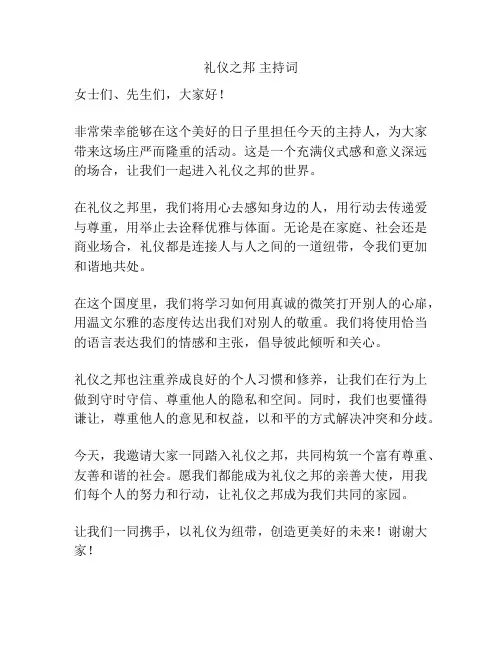 礼仪之邦 主持词

女士们、先生们，大家好！

非常荣幸能够在这个美好的日子里担任今天的主持人，为大家带来这场庄严而隆重的活动。这是一个充满仪式感和意义深远的场合，让我们一起进入礼仪之邦的世界。

在礼仪之邦里，我们将用心去感知身边的人，用行动去传递爱与尊重，用举止去诠释优雅与体面。无论是在家庭、社会还是商业场合，礼仪都是连接人与人之间的一道纽带，令我们更加和谐地共处。

在这个国度里，我们将学习如何用真诚的微笑打开别人的心扉，用温文尔雅的态度传达出我们对别人的敬重。我们将使用恰当的语言表达我们的情感和主张，倡导彼此倾听和关心。

礼仪之邦也注重养成良好的个人习惯和修养，让我们在行为上做到守时守信、尊重他人的隐私和空间。同时，我们也要懂得谦让，尊重他人的意见和权益，以和平的方式解决冲突和分歧。

今天，我邀请大家一同踏入礼仪之邦，共同构筑一个富有尊重、友善和谐的社会。愿我们都能成为礼仪之邦的亲善大使，用我们每个人的努力和行动，让礼仪之邦成为我们共同的家园。

让我们一同携手，以礼仪为纽带，创造更美好的未来！谢谢大家！